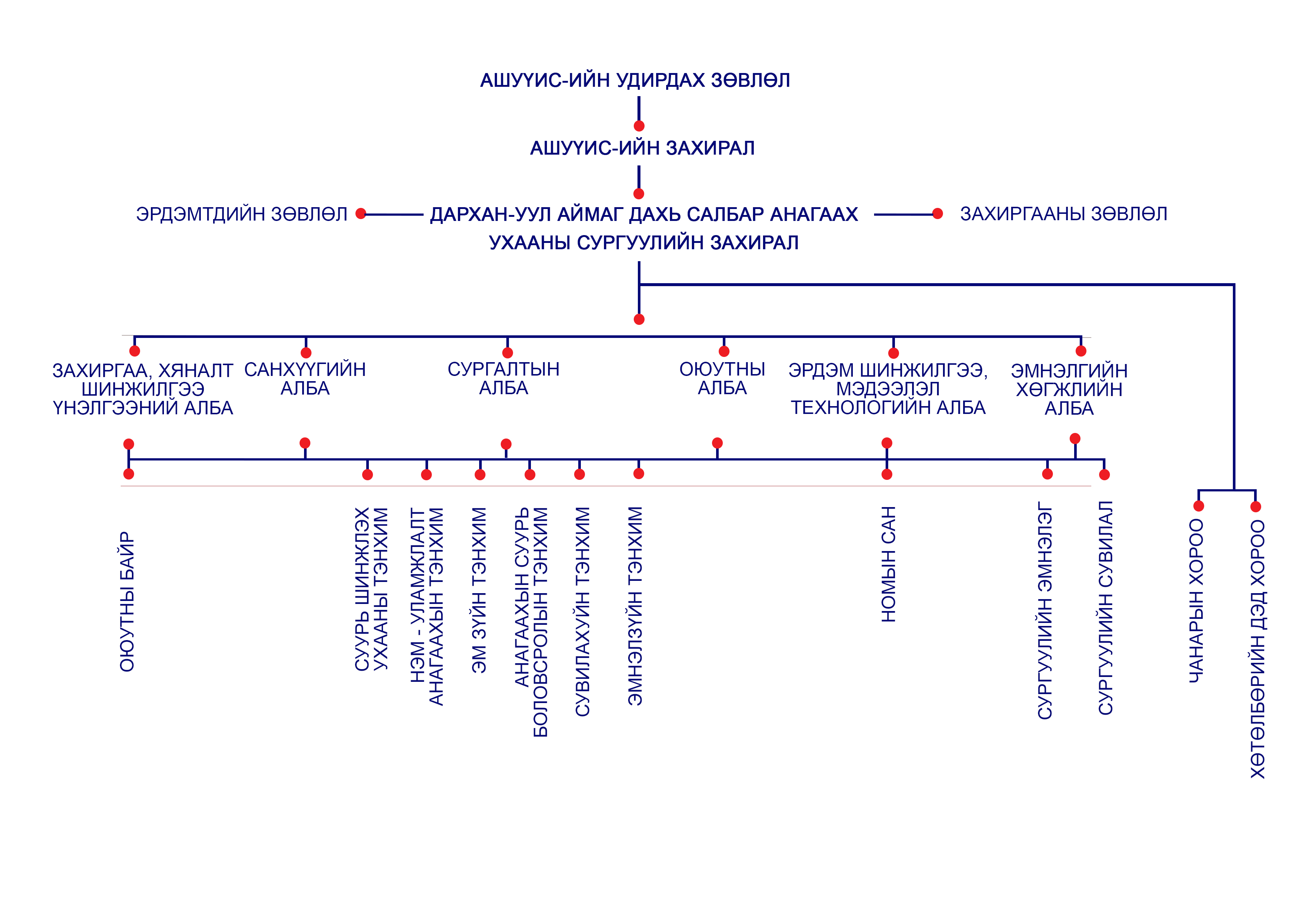 АШУҮИС-ИЙН УДИРДАХ ЗӨВЛӨЛ

АШУҮИС-ИЙН ЗАХИРАЛ

ЭРДЭМТДИЙН ЗӨВЛӨЛ

ДАРХАН-УУЛ АЙМАГ ДАХЬ САЛБАР АНАГААХ УХААНЫ СУРГУУЛИЙН ЗАХИРАЛ

ЗАХИРГААНЫ ЗӨВЛӨЛ

ЗАХИРГАА, ХЯНАЛТ ШИНЖИЛГЭЭ ҮНЭЛГЭЭНИЙ АЛБА

САНХҮҮГИЙН АЛБА

СУРГАЛТЫН АЛБА

ОЮУТНЫ АЛБА

ЭРДЭМ ШИНЖИЛГЭЭ, МЭДЭЭЛЭЛ ТЕХНОЛОГИЙН АЛБА

ЭМНЭЛГИЙН ХӨГЖЛИЙН АЛБА

ОЮУТНЫ БАЙР

СУУРЬ ШИНЖЛЭХ УХААНЫ ТЭНХИМ

НЭМ - УЛАМЖЛАЛТ АНАГААХЫН ТЭНХИМ

ЭМ ЗҮЙН ТЭНХИМ

АНАГААХЫН СУУРЬ БОЛОВСРОЛЫН ТЭНХИМ

СУВИЛАХУЙН ТЭНХИМ

ЭМНЭЛЗҮЙН ТЭНХИМ

НОМЫН САН

СУРГУУЛИЙН ЭМНЭЛЭГ

СУРГУУЛИЙН СУВИЛАЛ

ЧАНАРЫН ХОРОО

ХӨТӨЛБӨРИЙН ДЭД ХОРОО